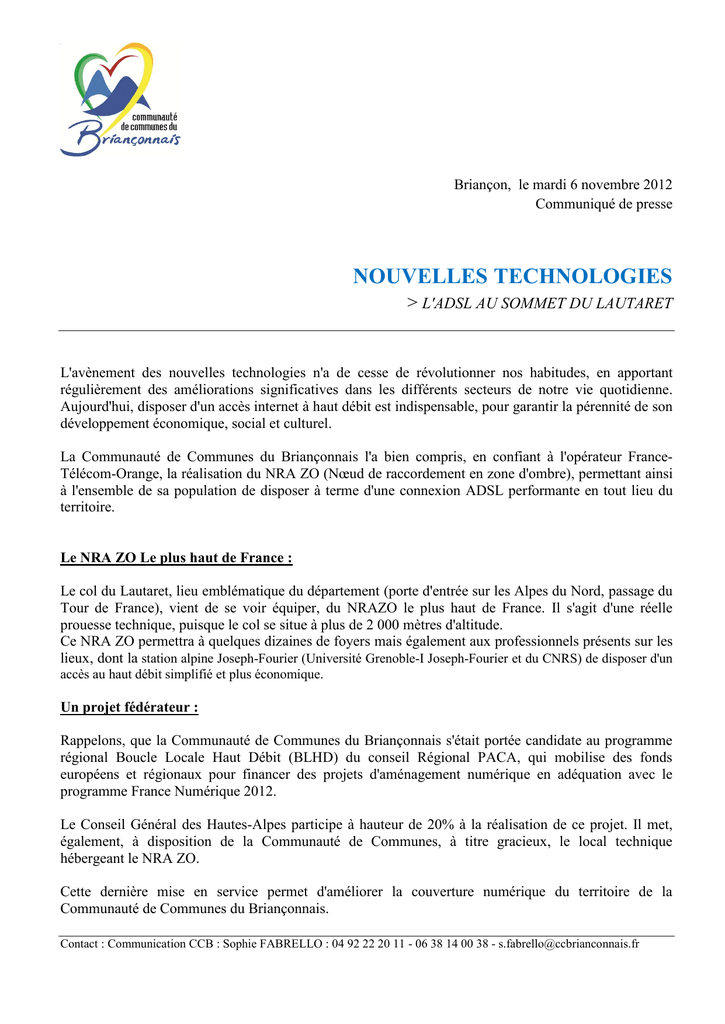 communauté de communes du Briançonnais

Briançon, le mardi 6 novembre 2012
Communiqué de presse

NOUVELLES TECHNOLOGIES
> L'ADSL AU SOMMET DU LAUTARET

L'avènement des nouvelles technologies n'a de cesse de révolutionner nos habitudes, en apportant régulièrement des améliorations significatives dans les différents secteurs de notre vie quotidienne. Aujourd'hui, disposer d'un accès internet à haut débit est indispensable, pour garantir la pérennité de son développement économique, social et culturel.

La Communauté de Communes du Briançonnais l'a bien compris, en confiant à l'opérateur France-Télécom-Orange, la réalisation du NRA ZO (Nœud de raccordement en zone d'ombre), permettant ainsi à l'ensemble de sa population de disposer à terme d'une connexion ADSL performante en tout lieu du territoire.

Le NRA ZO Le plus haut de France :

Le col du Lautaret, lieu emblématique du département (porte d'entrée sur les Alpes du Nord, passage du Tour de France), vient de se voir équiper, du NRAZO le plus haut de France. Il s'agit d'une réelle prouesse technique, puisque le col se situe à plus de 2 000 mètres d'altitude.
Ce NRA ZO permettra à quelques dizaines de foyers mais également aux professionnels présents sur les lieux, dont la station alpine Joseph-Fourier (Université Grenoble-I Joseph-Fourier et du CNRS) de disposer d'un accès au haut débit simplifié et plus économique.

Un projet fédérateur :

Rappelons, que la Communauté de Communes du Briançonnais s'était portée candidate au programme régional Boucle Locale Haut Débit (BLHD) du conseil Régional PACA, qui mobilise des fonds européens et régionaux pour financer des projets d'aménagement numérique en adéquation avec le programme France Numérique 2012.

Le Conseil Général des Hautes-Alpes participe à hauteur de 20% à la réalisation de ce projet. Il met, également, à disposition de la Communauté de Communes, à titre gracieux, le local technique hébergeant le NRA ZO.

Cette dernière mise en service permet d'améliorer la couverture numérique du territoire de la Communauté de Communes du Briançonnais.

Contact : Communication CCB : Sophie FABRELLO : 04 92 22 20 11 - 06 38 14 00 38 - s.fabrello@ccbrianconnais.fr